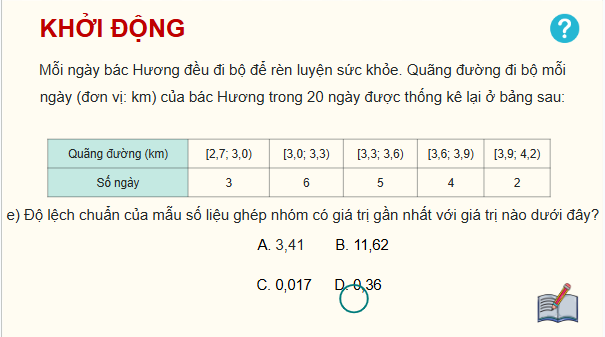 KHỞI ĐỘNG

?

Mỗi ngày bác Hương đều đi bộ để rèn luyện sức khỏe. Quãng đường đi bộ mỗi ngày (đơn vị: km) của bác Hương trong 20 ngày được thống kê lại ở bảng sau:

| Quãng đường (km) | [2,7; 3,0) | [3,0; 3,3) | [3,3; 3,6) | [3,6; 3,9) | [3,9; 4,2) |
|---|---|---|---|---|---|
| Số ngày | 3 | 6 | 5 | 4 | 2 |

e) Độ lệch chuẩn của mẫu số liệu ghép nhóm có giá trị gần nhất với giá trị nào dưới đây?

A. 3,41 B. 11,62

C. 0,017 D. 0,36